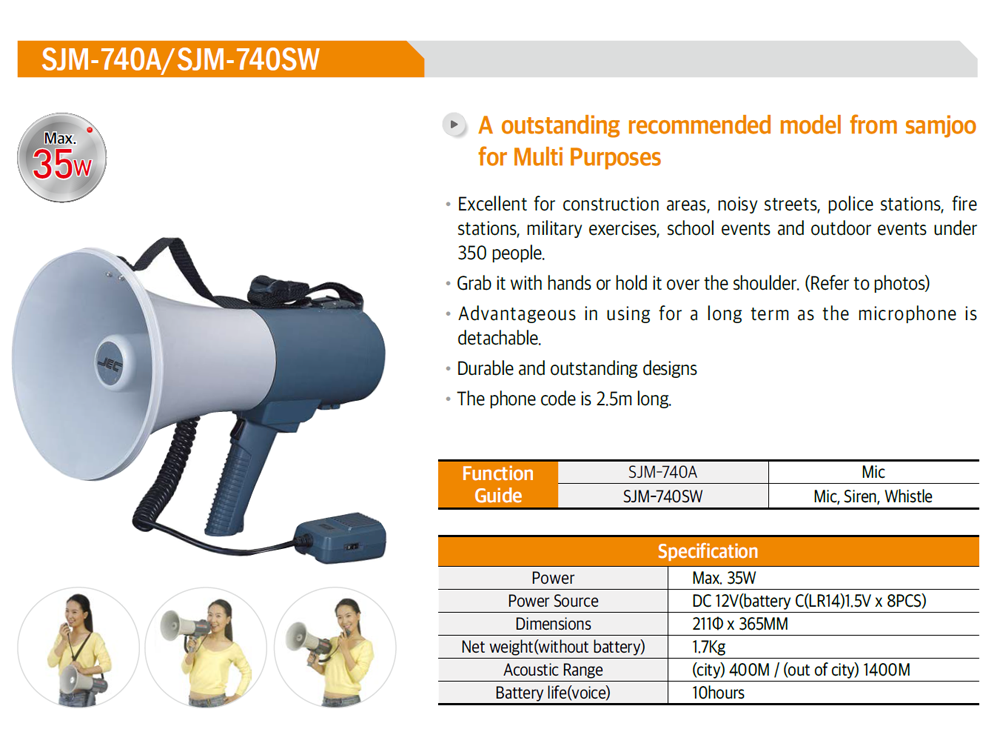 SJM-740A/SJM-740SW

Max. 35W

JEC

A outstanding recommended model from samjoo for Multi Purposes

• Excellent for construction areas, noisy streets, police stations, fire stations, military exercises, school events and outdoor events under 350 people.

• Grab it with hands or hold it over the shoulder. (Refer to photos)

• Advantageous in using for a long term as the microphone is detachable.

• Durable and outstanding designs

• The phone code is 2.5m long.

| Function Guide | SJM-740A | Mic |
|---|---|---|
| | SJM-740SW | Mic, Siren, Whistle |

| Specification | |
|---|---|
| Power | Max. 35W |
| Power Source | DC 12V(battery C(LR14)1.5V x 8PCS) |
| Dimensions | 211Φ x 365MM |
| Net weight(without battery) | 1.7Kg |
| Acoustic Range | (city) 400M / (out of city) 1400M |
| Battery life(voice) | 10hours |